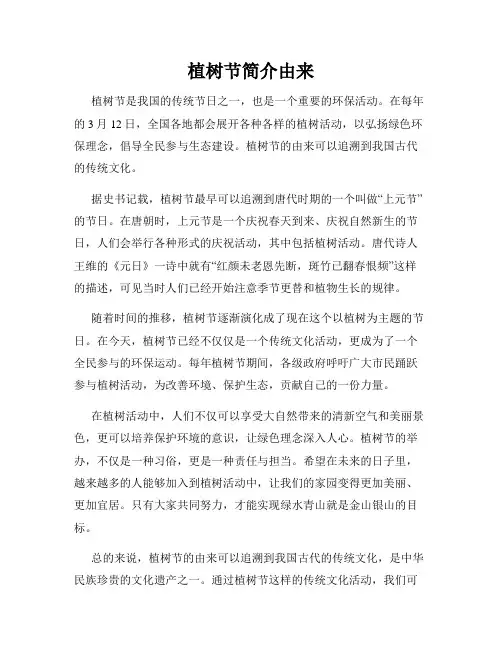 植树节简介由来

植树节是我国的传统节日之一，也是一个重要的环保活动。在每年的 3 月 12 日，全国各地都会展开各种各样的植树活动，以弘扬绿色环保理念，倡导全民参与生态建设。植树节的由来可以追溯到我国古代的传统文化。

据史书记载，植树节最早可以追溯到唐代时期的一个叫做“上元节”的节日。在唐朝时，上元节是一个庆祝春天到来、庆祝自然新生的节日，人们会举行各种形式的庆祝活动，其中包括植树活动。唐代诗人王维的《元日》一诗中就有“红颜未老恩先断，斑竹已翻春恨频”这样的描述，可见当时人们已经开始注意季节更替和植物生长的规律。

随着时间的推移，植树节逐渐演化成了现在这个以植树为主题的节日。在今天，植树节已经不仅仅是一个传统文化活动，更成为了一个全民参与的环保运动。每年植树节期间，各级政府呼吁广大市民踊跃参与植树活动，为改善环境、保护生态，贡献自己的一份力量。

在植树活动中，人们不仅可以享受大自然带来的清新空气和美丽景色，更可以培养保护环境的意识，让绿色理念深入人心。植树节的举办，不仅是一种习俗，更是一种责任与担当。希望在未来的日子里，越来越多的人能够加入到植树活动中，让我们的家园变得更加美丽、更加宜居。只有大家共同努力，才能实现绿水青山就是金山银山的目标。

总的来说，植树节的由来可以追溯到我国古代的传统文化，是中华民族珍贵的文化遗产之一。通过植树节这样的传统文化活动，我们可